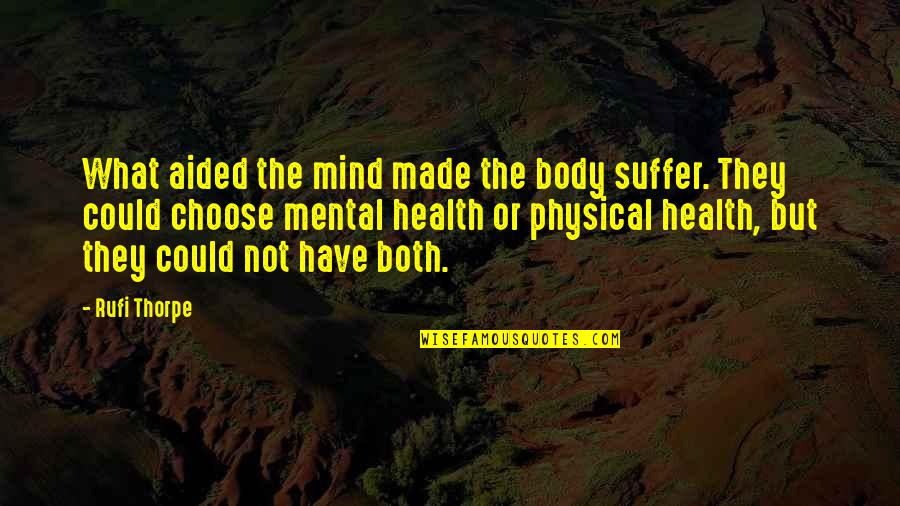 What aided the mind made the body suffer. They could choose mental health or physical health, but they could not have both.

- Rufi Thorpe

WISEFAMOUSQUOTES.COM